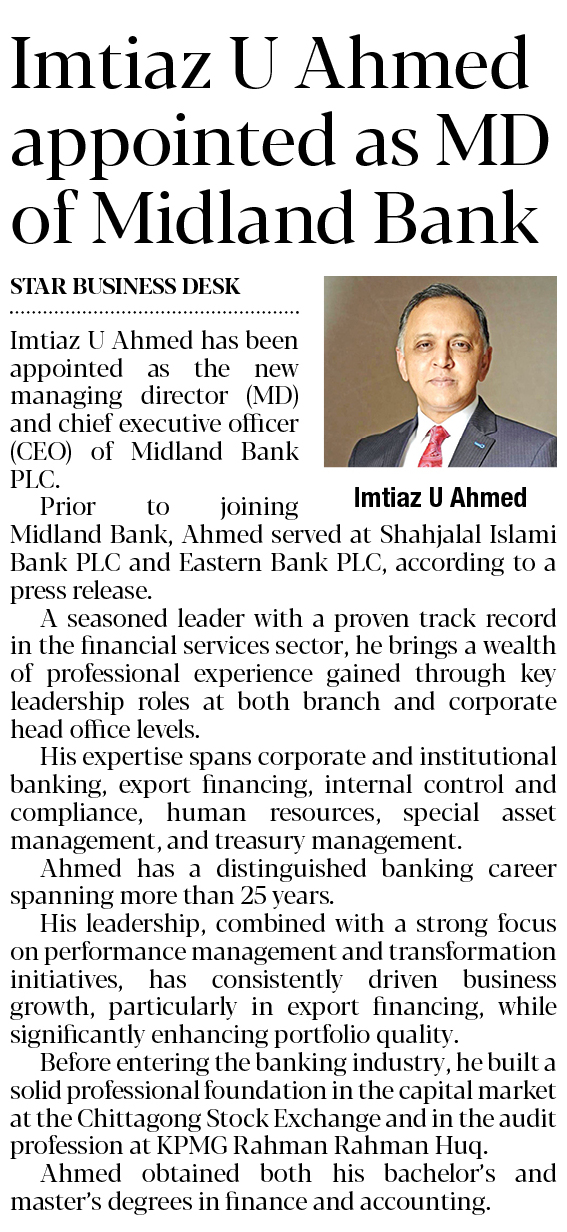 Imtiaz U Ahmed appointed as MD of Midland Bank

STAR BUSINESS DESK

Imtiaz U Ahmed has been appointed as the new managing director (MD) and chief executive officer (CEO) of Midland Bank PLC.

Imtiaz U Ahmed

Prior to joining Midland Bank, Ahmed served at Shahjalal Islami Bank PLC and Eastern Bank PLC, according to a press release.

A seasoned leader with a proven track record in the financial services sector, he brings a wealth of professional experience gained through key leadership roles at both branch and corporate head office levels.

His expertise spans corporate and institutional banking, export financing, internal control and compliance, human resources, special asset management, and treasury management.

Ahmed has a distinguished banking career spanning more than 25 years.

His leadership, combined with a strong focus on performance management and transformation initiatives, has consistently driven business growth, particularly in export financing, while significantly enhancing portfolio quality.

Before entering the banking industry, he built a solid professional foundation in the capital market at the Chittagong Stock Exchange and in the audit profession at KPMG Rahman Rahman Huq.

Ahmed obtained both his bachelor's and master's degrees in finance and accounting.